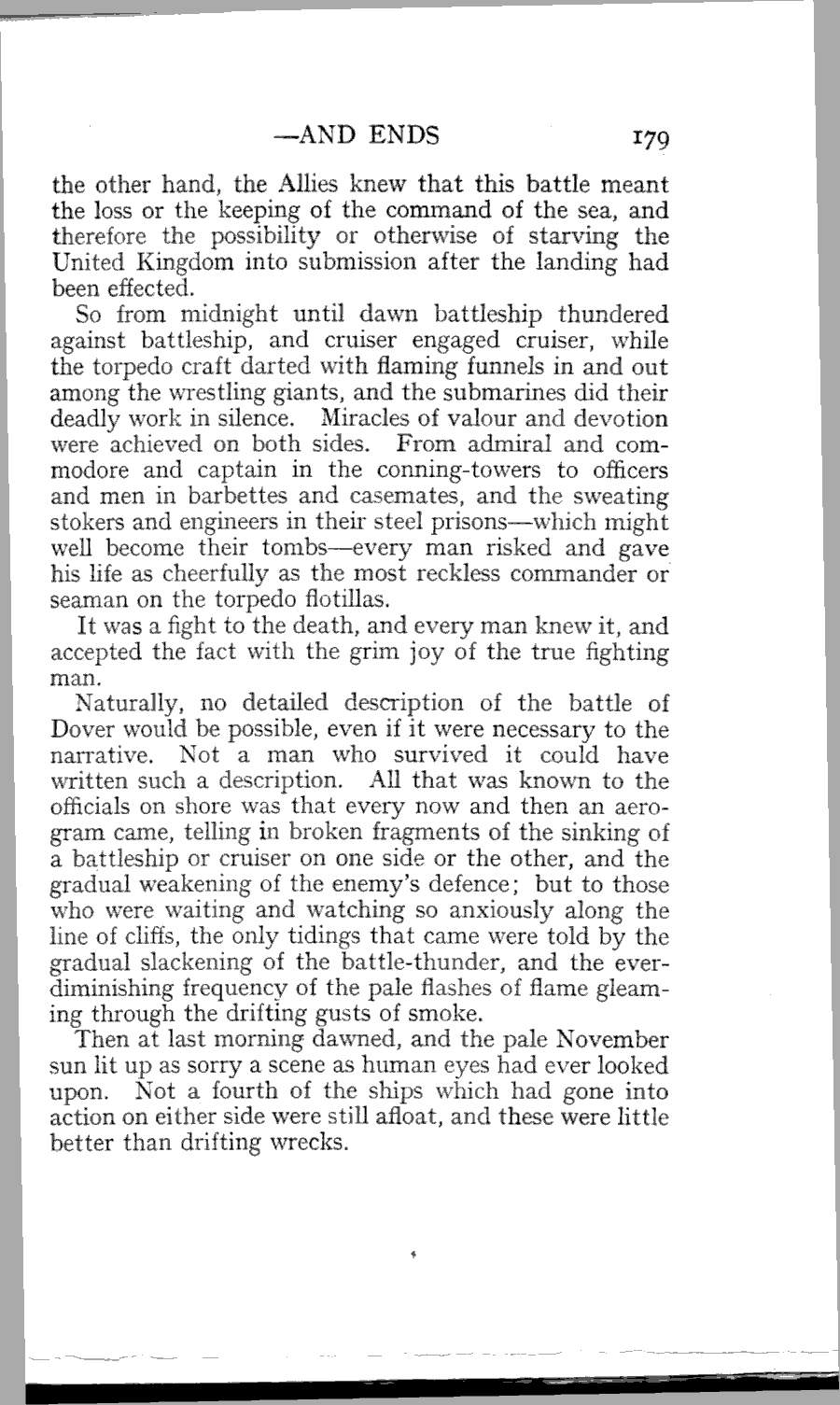 —AND ENDS 179

the other hand, the Allies knew that this battle meant the loss or the keeping of the command of the sea, and therefore the possibility or otherwise of starving the United Kingdom into submission after the landing had been effected.

So from midnight until dawn battleship thundered against battleship, and cruiser engaged cruiser, while the torpedo craft darted with flaming funnels in and out among the wrestling giants, and the submarines did their deadly work in silence. Miracles of valour and devotion were achieved on both sides. From admiral and commodore and captain in the conning-towers to officers and men in barbettes and casemates, and the sweating stokers and engineers in their steel prisons—which might well become their tombs—every man risked and gave his life as cheerfully as the most reckless commander or seaman on the torpedo flotillas.

It was a fight to the death, and every man knew it, and accepted the fact with the grim joy of the true fighting man.

Naturally, no detailed description of the battle of Dover would be possible, even if it were necessary to the narrative. Not a man who survived it could have written such a description. All that was known to the officials on shore was that every now and then an aerogram came, telling in broken fragments of the sinking of a battleship or cruiser on one side or the other, and the gradual weakening of the enemy's defence; but to those who were waiting and watching so anxiously along the line of cliffs, the only tidings that came were told by the gradual slackening of the battle-thunder, and the ever-diminishing frequency of the pale flashes of flame gleaming through the drifting gusts of smoke.

Then at last morning dawned, and the pale November sun lit up as sorry a scene as human eyes had ever looked upon. Not a fourth of the ships which had gone into action on either side were still afloat, and these were little better than drifting wrecks.